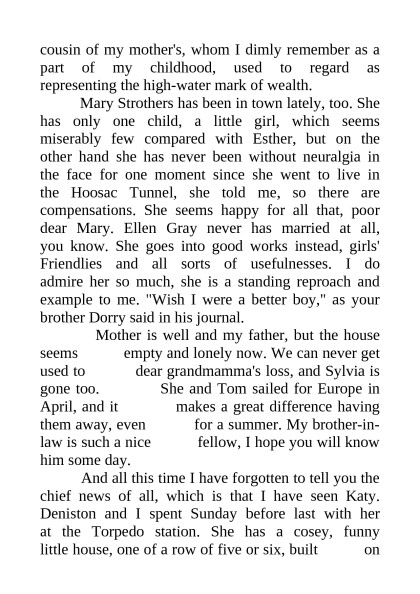 cousin of my mother's, whom I dimly remember as a part of my childhood, used to regard as representing the high-water mark of wealth.

Mary Strothers has been in town lately, too. She has only one child, a little girl, which seems miserably few compared with Esther, but on the other hand she has never been without neuralgia in the face for one moment since she went to live in the Hoosac Tunnel, she told me, so there are compensations. She seems happy for all that, poor dear Mary. Ellen Gray never has married at all, you know. She goes into good works instead, girls' Friendlies and all sorts of usefulnesses. I do admire her so much, she is a standing reproach and example to me. "Wish I were a better boy," as your brother Dorry said in his journal.

Mother is well and my father, but the house seems empty and lonely now. We can never get used to dear grandmamma's loss, and Sylvia is gone too. She and Tom sailed for Europe in April, and it makes a great difference having them away, even for a summer. My brother-in-law is such a nice fellow, I hope you will know him some day.

And all this time I have forgotten to tell you the chief news of all, which is that I have seen Katy. Deniston and I spent Sunday before last with her at the Torpedo station. She has a cosey, funny little house, one of a row of five or six, built on